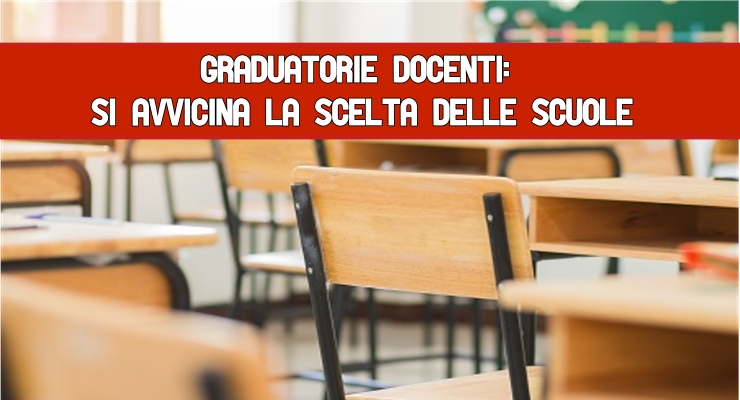 GRADUATORIE DOCENTI:
SI AVVICINA LA SCELTA DELLE SCUOLE